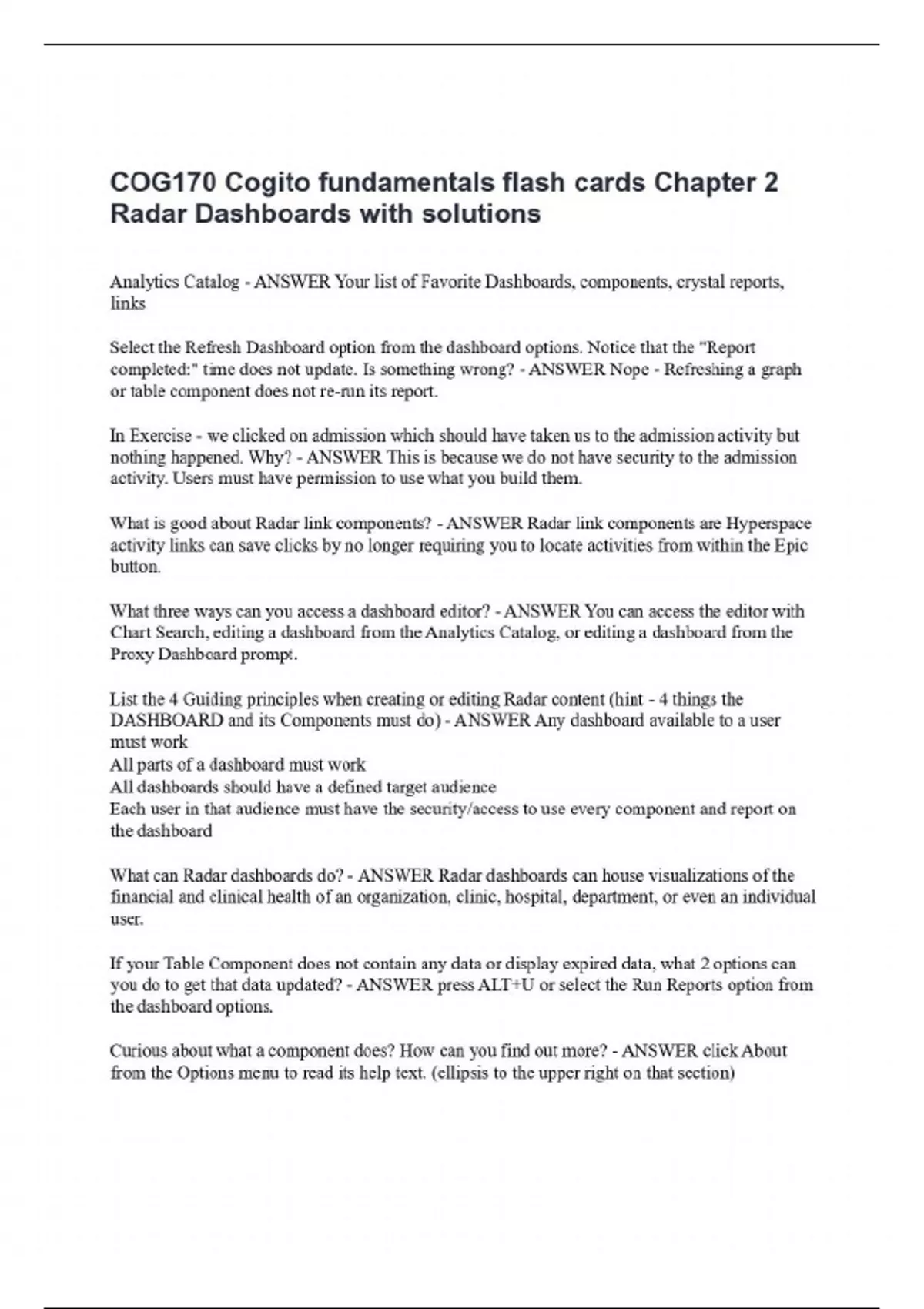 COG170 Cogito fundamentals flash cards Chapter 2 Radar Dashboards with solutions

Analytics Catalog - ANSWER Your list of Favorite Dashboards, components, crystal reports, links

Select the Refresh Dashboard option from the dashboard options. Notice that the "Report completed:" time does not update. Is something wrong? - ANSWER Nope - Refreshing a graph or table component does not re-run its report.

In Exercise - we clicked on admission which should have taken us to the admission activity but nothing happened. Why? - ANSWER This is because we do not have security to the admission activity. Users must have permission to use what you build them.

What is good about Radar link components? - ANSWER Radar link components are Hyperspace activity links can save clicks by no longer requiring you to locate activities from within the Epic button.

What three ways can you access a dashboard editor? - ANSWER You can access the editor with Chart Search, editing a dashboard from the Analytics Catalog, or editing a dashboard from the Proxy Dashboard prompt.

List the 4 Guiding principles when creating or editing Radar content (hint - 4 things the DASHBOARD and its Components must do) - ANSWER Any dashboard available to a user must work
All parts of a dashboard must work
All dashboards should have a defined target audience
Each user in that audience must have the security/access to use every component and report on the dashboard

What can Radar dashboards do? - ANSWER Radar dashboards can house visualizations of the financial and clinical health of an organization, clinic, hospital, department, or even an individual user.

If your Table Component does not contain any data or display expired data, what 2 options can you do to get that data updated? - ANSWER press ALT+U or select the Run Reports option from the dashboard options.

Curious about what a component does? How can you find out more? - ANSWER click About from the Options menu to read its help text. (ellipsis to the upper right on that section)